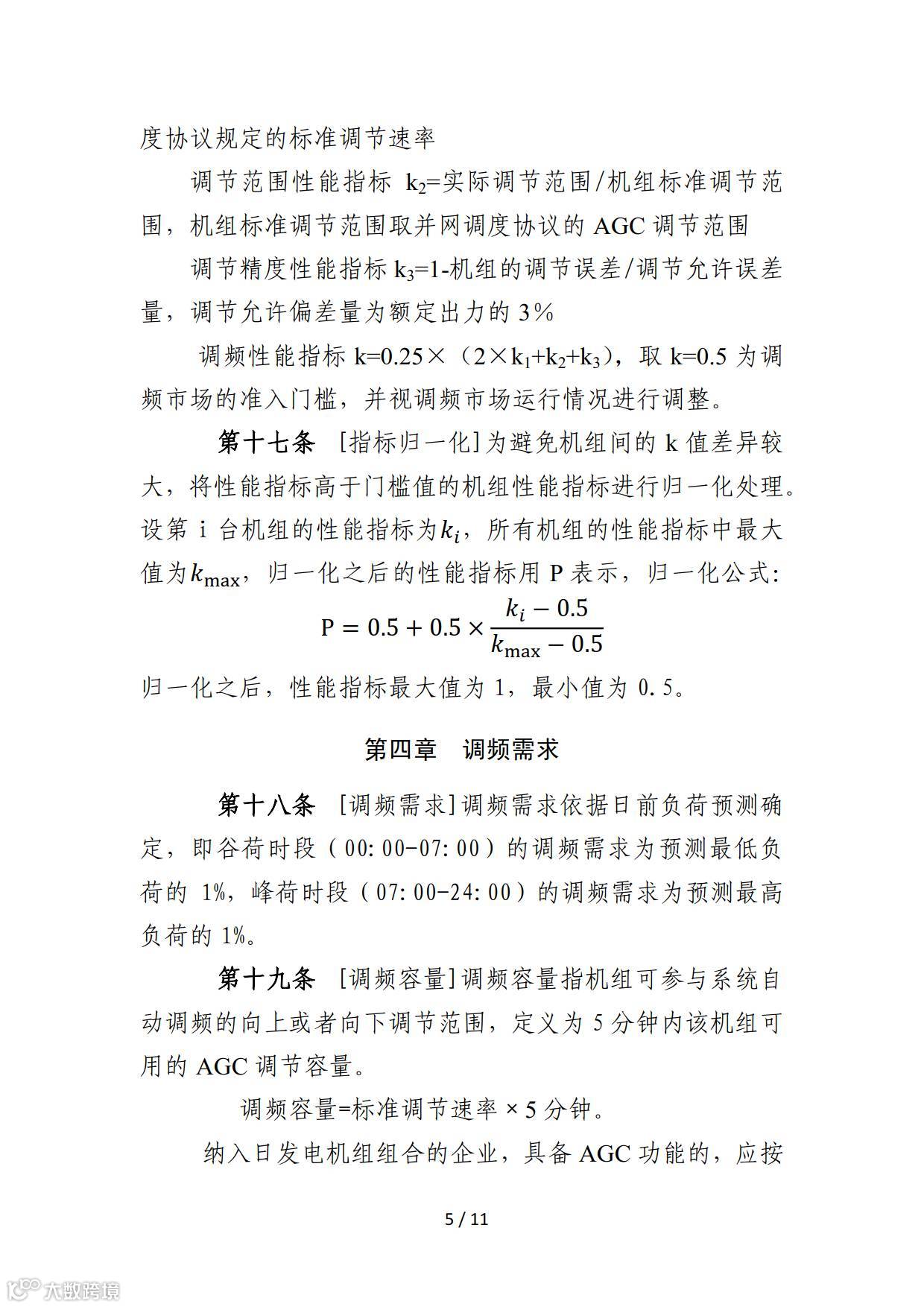 度协议规定的标准调节速率

调节范围性能指标 $k_2$=实际调节范围/机组标准调节范围，机组标准调节范围取并网调度协议的 AGC 调节范围

调节精度性能指标 $k_3$=1-机组的调节误差/调节允许误差量，调节允许偏差量为额定出力的 3%

调频性能指标 k=0.25×（2×$k_1$+$k_2$+$k_3$），取 k=0.5 为调频市场的准入门槛，并视调频市场运行情况进行调整。

第十七条 [指标归一化]为避免机组间的 k 值差异较大，将性能指标高于门槛值的机组性能指标进行归一化处理。设第 i 台机组的性能指标为$k_i$，所有机组的性能指标中最大值为$k_{\max}$，归一化之后的性能指标用 P 表示，归一化公式:

$P = 0.5 + 0.5 \times \frac{k_i - 0.5}{k_{\max} - 0.5}$

归一化之后，性能指标最大值为 1，最小值为 0.5。

第四章 调频需求

第十八条 [调频需求]调频需求依据日前负荷预测确定，即谷荷时段（00:00-07:00）的调频需求为预测最低负荷的 1%，峰荷时段（07:00-24:00）的调频需求为预测最高负荷的 1%。

第十九条 [调频容量]调频容量指机组可参与系统自动调频的向上或者向下调节范围，定义为 5 分钟内该机组可用的 AGC 调节容量。

调频容量=标准调节速率 × 5 分钟。

纳入日发电机组组合的企业，具备 AGC 功能的，应按

5 / 11

大数跨境